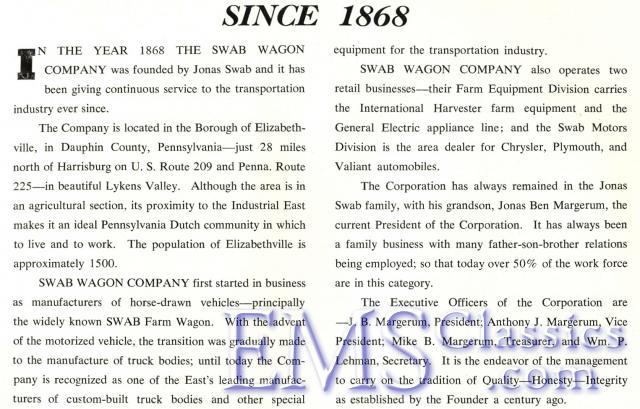 SINCE 1868

IN THE YEAR 1868 THE SWAB WAGON COMPANY was founded by Jonas Swab and it has been giving continuous service to the transportation industry ever since.

The Company is located in the Borough of Elizabethville, in Dauphin County, Pennsylvania—just 28 miles north of Harrisburg on U. S. Route 209 and Penna. Route 225—in beautiful Lykens Valley. Although the area is in an agricultural section, its proximity to the Industrial East makes it an ideal Pennsylvania Dutch community in which to live and to work. The population of Elizabethville is approximately 1500.

SWAB WAGON COMPANY first started in business as manufacturers of horse-drawn vehicles—principally the widely known SWAB Farm Wagon. With the advent of the motorized vehicle, the transition was gradually made to the manufacture of truck bodies; until today the Company is recognized as one of the East's leading manufacturers of custom-built truck bodies and other special equipment for the transportation industry.

SWAB WAGON COMPANY also operates two retail businesses—their Farm Equipment Division carries the International Harvester farm equipment and the General Electric appliance line; and the Swab Motors Division is the area dealer for Chrysler, Plymouth, and Valiant automobiles.

The Corporation has always remained in the Jonas Swab family, with his grandson, Jonas Ben Margerum, the current President of the Corporation. It has always been a family business with many father-son-brother relations being employed; so that today over 50% of the work force are in this category.

The Executive Officers of the Corporation are —J. B. Margerum, President; Anthony J. Margerum, Vice President; Mike B. Margerum, Treasurer, and Wm. P. Lehman, Secretary. It is the endeavor of the management to carry on the tradition of Quality—Honesty—Integrity as established by the Founder a century ago.

EMS Classics .com